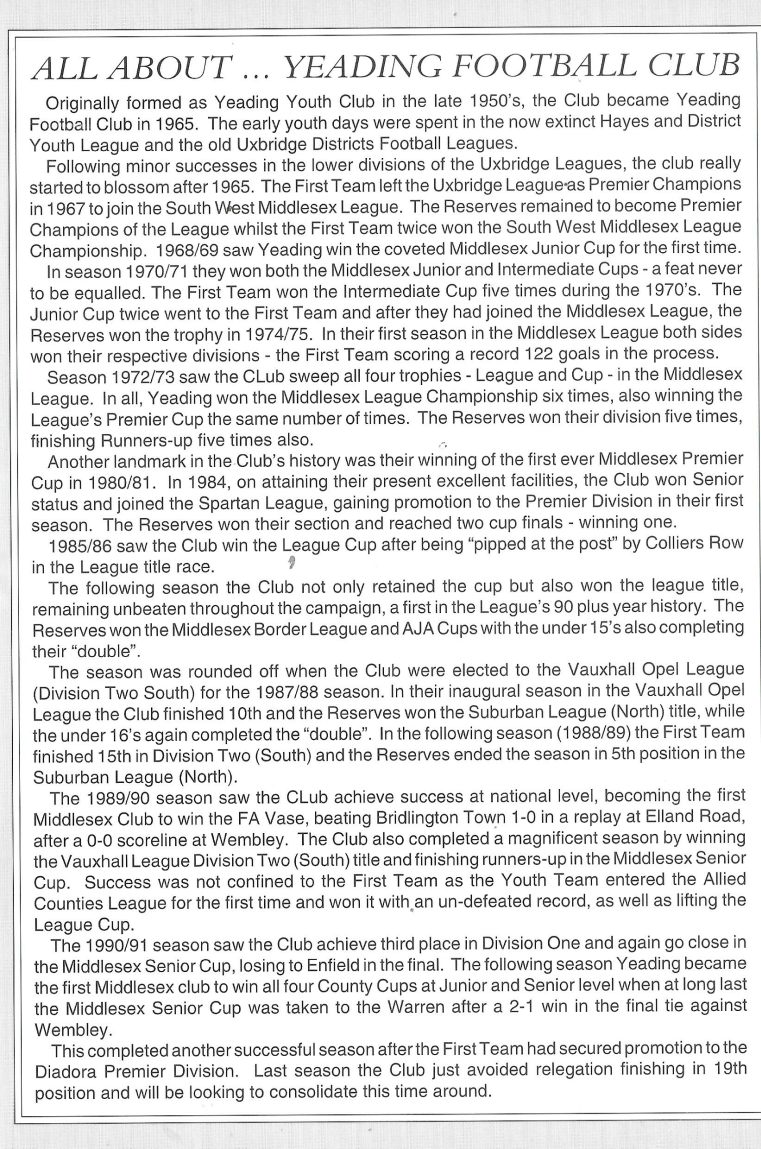 ALL ABOUT ... YEADING FOOTBALL CLUB

Originally formed as Yeading Youth Club in the late 1950's, the Club became Yeading Football Club in 1965. The early youth days were spent in the now extinct Hayes and District Youth League and the old Uxbridge Districts Football Leagues.

Following minor successes in the lower divisions of the Uxbridge Leagues, the club really started to blossom after 1965. The First Team left the Uxbridge League as Premier Champions in 1967 to join the South West Middlesex League. The Reserves remained to become Premier Champions of the League whilst the First Team twice won the South West Middlesex League Championship. 1968/69 saw Yeading win the coveted Middlesex Junior Cup for the first time.

In season 1970/71 they won both the Middlesex Junior and Intermediate Cups - a feat never to be equalled. The First Team won the Intermediate Cup five times during the 1970's. The Junior Cup twice went to the First Team and after they had joined the Middlesex League, the Reserves won the trophy in 1974/75. In their first season in the Middlesex League both sides won their respective divisions - the First Team scoring a record 122 goals in the process.

Season 1972/73 saw the CLub sweep all four trophies - League and Cup - in the Middlesex League. In all, Yeading won the Middlesex League Championship six times, also winning the League's Premier Cup the same number of times. The Reserves won their division five times, finishing Runners-up five times also.

Another landmark in the Club's history was their winning of the first ever Middlesex Premier Cup in 1980/81. In 1984, on attaining their present excellent facilities, the Club won Senior status and joined the Spartan League, gaining promotion to the Premier Division in their first season. The Reserves won their section and reached two cup finals - winning one.

1985/86 saw the Club win the League Cup after being "pipped at the post" by Colliers Row in the League title race.

The following season the Club not only retained the cup but also won the league title, remaining unbeaten throughout the campaign, a first in the League's 90 plus year history. The Reserves won the Middlesex Border League and AJA Cups with the under 15's also completing their "double".

The season was rounded off when the Club were elected to the Vauxhall Opel League (Division Two South) for the 1987/88 season. In their inaugural season in the Vauxhall Opel League the Club finished 10th and the Reserves won the Suburban League (North) title, while the under 16's again completed the "double". In the following season (1988/89) the First Team finished 15th in Division Two (South) and the Reserves ended the season in 5th position in the Suburban League (North).

The 1989/90 season saw the CLub achieve success at national level, becoming the first Middlesex Club to win the FA Vase, beating Bridlington Town 1-0 in a replay at Elland Road, after a 0-0 scoreline at Wembley. The Club also completed a magnificent season by winning the Vauxhall League Division Two (South) title and finishing runners-up in the Middlesex Senior Cup. Success was not confined to the First Team as the Youth Team entered the Allied Counties League for the first time and won it with an un-defeated record, as well as lifting the League Cup.

The 1990/91 season saw the Club achieve third place in Division One and again go close in the Middlesex Senior Cup, losing to Enfield in the final. The following season Yeading became the first Middlesex club to win all four County Cups at Junior and Senior level when at long last the Middlesex Senior Cup was taken to the Warren after a 2-1 win in the final tie against Wembley.

This completed another successful season after the First Team had secured promotion to the Diadora Premier Division. Last season the Club just avoided relegation finishing in 19th position and will be looking to consolidate this time around.